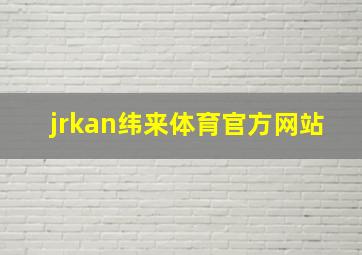 jrkan纬来体育官方网站